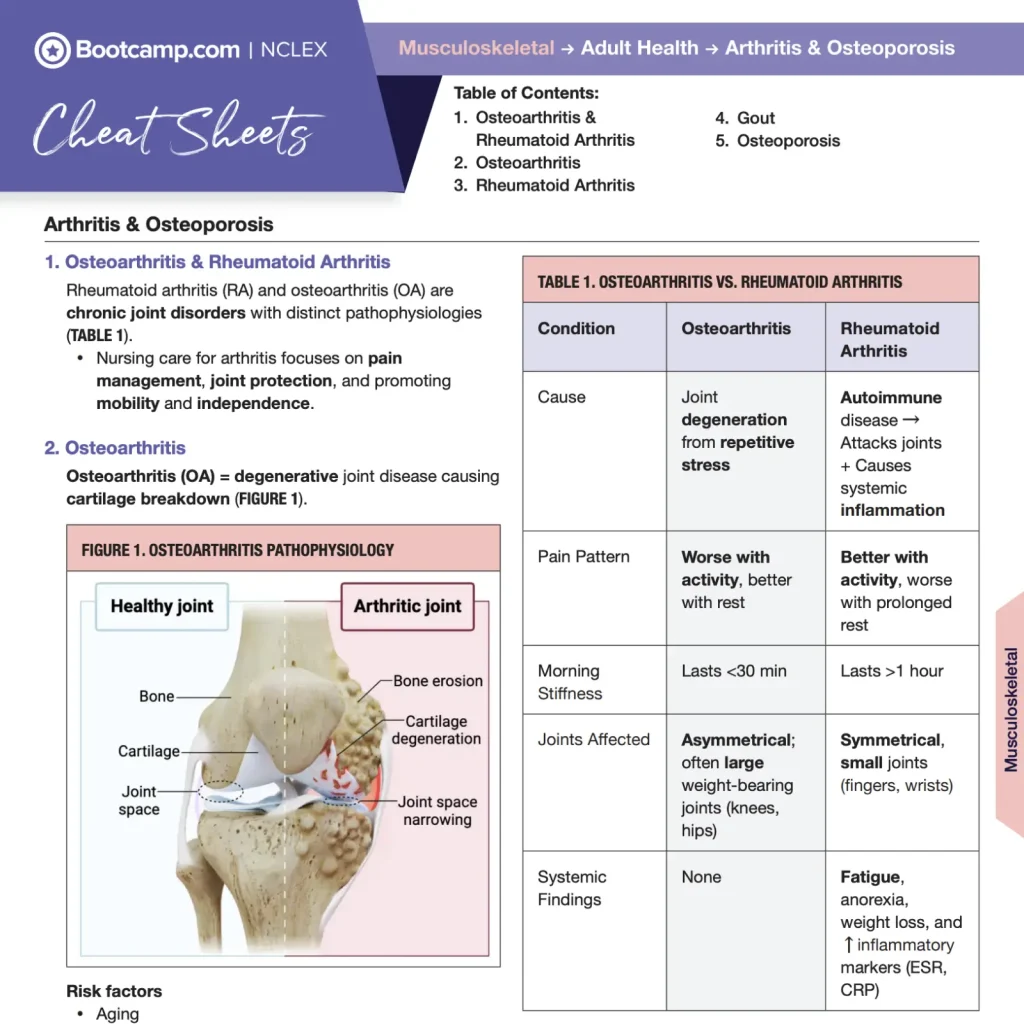 Bootcamp.com | NCLEX

Cheat Sheets

Musculoskeletal → Adult Health → Arthritis & Osteoporosis

Table of Contents:
1. Osteoarthritis & Rheumatoid Arthritis
2. Osteoarthritis
3. Rheumatoid Arthritis
4. Gout
5. Osteoporosis

Arthritis & Osteoporosis

1. Osteoarthritis & Rheumatoid Arthritis

Rheumatoid arthritis (RA) and osteoarthritis (OA) are chronic joint disorders with distinct pathophysiologies (TABLE 1).

• Nursing care for arthritis focuses on pain management, joint protection, and promoting mobility and independence.

2. Osteoarthritis

Osteoarthritis (OA) = degenerative joint disease causing cartilage breakdown (FIGURE 1).

FIGURE 1. OSTEOARTHRITIS PATHOPHYSIOLOGY

Healthy joint
Arthritic joint
Bone
Cartilage
Joint space
Bone erosion
Cartilage degeneration
Joint space narrowing

Risk factors
• Aging

TABLE 1. OSTEOARTHRITIS VS. RHEUMATOID ARTHRITIS

| Condition | Osteoarthritis | Rheumatoid Arthritis |
|---|---|---|
| Cause | Joint degeneration from repetitive stress | Autoimmune disease → Attacks joints + Causes systemic inflammation |
| Pain Pattern | Worse with activity, better with rest | Better with activity, worse with prolonged rest |
| Morning Stiffness | Lasts <30 min | Lasts >1 hour |
| Joints Affected | Asymmetrical; often large weight-bearing joints (knees, hips) | Symmetrical, small joints (fingers, wrists) |
| Systemic Findings | None | Fatigue, anorexia, weight loss, and ↑ inflammatory markers (ESR, CRP) |

Musculoskeletal